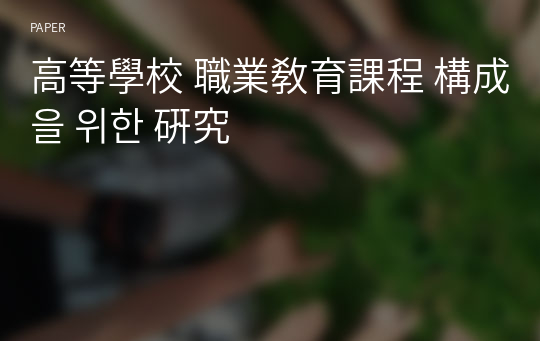 PAPER

高等學校 職業敎育課程 構成을 위한 硏究